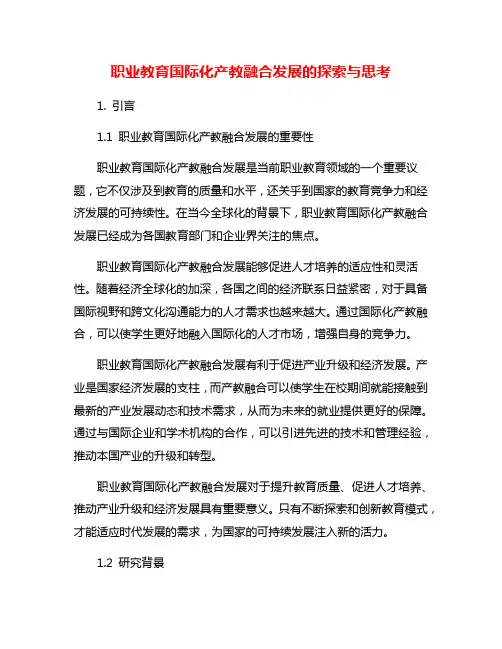 职业教育国际化产教融合发展的探索与思考

1. 引言

1.1 职业教育国际化产教融合发展的重要性

职业教育国际化产教融合发展是当前职业教育领域的一个重要议题，它不仅涉及到教育的质量和水平，还关乎到国家的教育竞争力和经济发展的可持续性。在当今全球化的背景下，职业教育国际化产教融合发展已经成为各国教育部门和企业界关注的焦点。

职业教育国际化产教融合发展能够促进人才培养的适应性和灵活性。随着经济全球化的加深，各国之间的经济联系日益紧密，对于具备国际视野和跨文化沟通能力的人才需求也越来越大。通过国际化产教融合，可以使学生更好地融入国际化的人才市场，增强自身的竞争力。

职业教育国际化产教融合发展有利于促进产业升级和经济发展。产业是国家经济发展的支柱，而产教融合可以使学生在校期间就能接触到最新的产业发展动态和技术需求，从而为未来的就业提供更好的保障。通过与国际企业和学术机构的合作，可以引进先进的技术和管理经验，推动本国产业的升级和转型。

职业教育国际化产教融合发展对于提升教育质量、促进人才培养、推动产业升级和经济发展具有重要意义。只有不断探索和创新教育模式，才能适应时代发展的需求，为国家的可持续发展注入新的活力。

1.2 研究背景